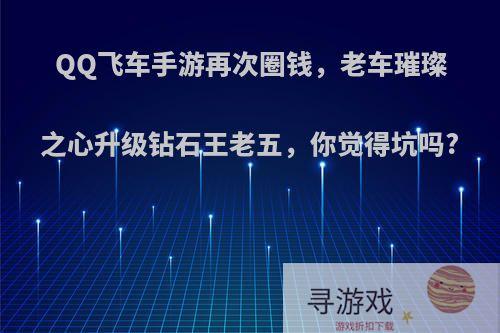 QQ飞车手游再次圈钱，老车璀璨之心升级钻石王老五，你觉得坑吗？

寻游戏
游戏折扣下载